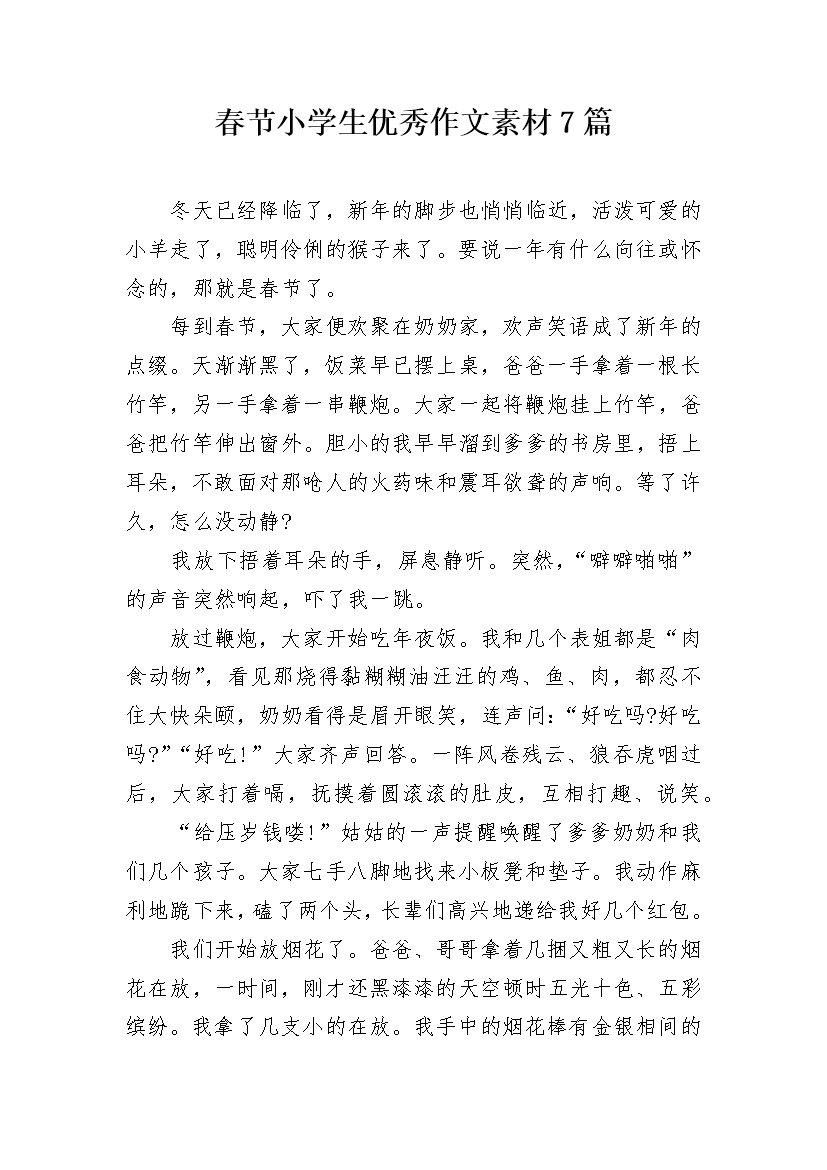 春节小学生优秀作文素材7篇

冬天已经降临了，新年的脚步也悄悄临近，活泼可爱的小羊走了，聪明伶俐的猴子来了。要说一年有什么向往或怀念的，那就是春节了。

每到春节，大家便欢聚在奶奶家，欢声笑语成了新年的点缀。天渐渐黑了，饭菜早已摆上桌，爸爸一手拿着一根长竹竿，另一手拿着一串鞭炮。大家一起将鞭炮挂上竹竿，爸爸把竹竿伸出窗外。胆小的我早早溜到爹爹的书房里，捂上耳朵，不敢面对那呛人的火药味和震耳欲聋的声响。等了许久，怎么没动静?

我放下捂着耳朵的手，屏息静听。突然，“噼噼啪啪”的声音突然响起，吓了我一跳。

放过鞭炮，大家开始吃年夜饭。我和几个表姐都是“肉食动物”，看见那烧得黏糊糊油汪汪的鸡、鱼、肉，都忍不住大快朵颐，奶奶看得是眉开眼笑，连声问:“好吃吗?好吃吗?”“好吃!”大家齐声回答。一阵风卷残云、狼吞虎咽过后，大家打着嗝，抚摸着圆滚滚的肚皮，互相打趣、说笑。

“给压岁钱喽!”姑姑的一声提醒唤醒了爹爹奶奶和我们几个孩子。大家七手八脚地找来小板凳和垫子。我动作麻利地跪下来，磕了两个头，长辈们高兴地递给我好几个红包。

我们开始放烟花了。爸爸、哥哥拿着几捆又粗又长的烟花在放，一时间，刚才还黑漆漆的天空顿时五光十色、五彩缤纷。我拿了几支小的在放。我手中的烟花棒有金银相间的